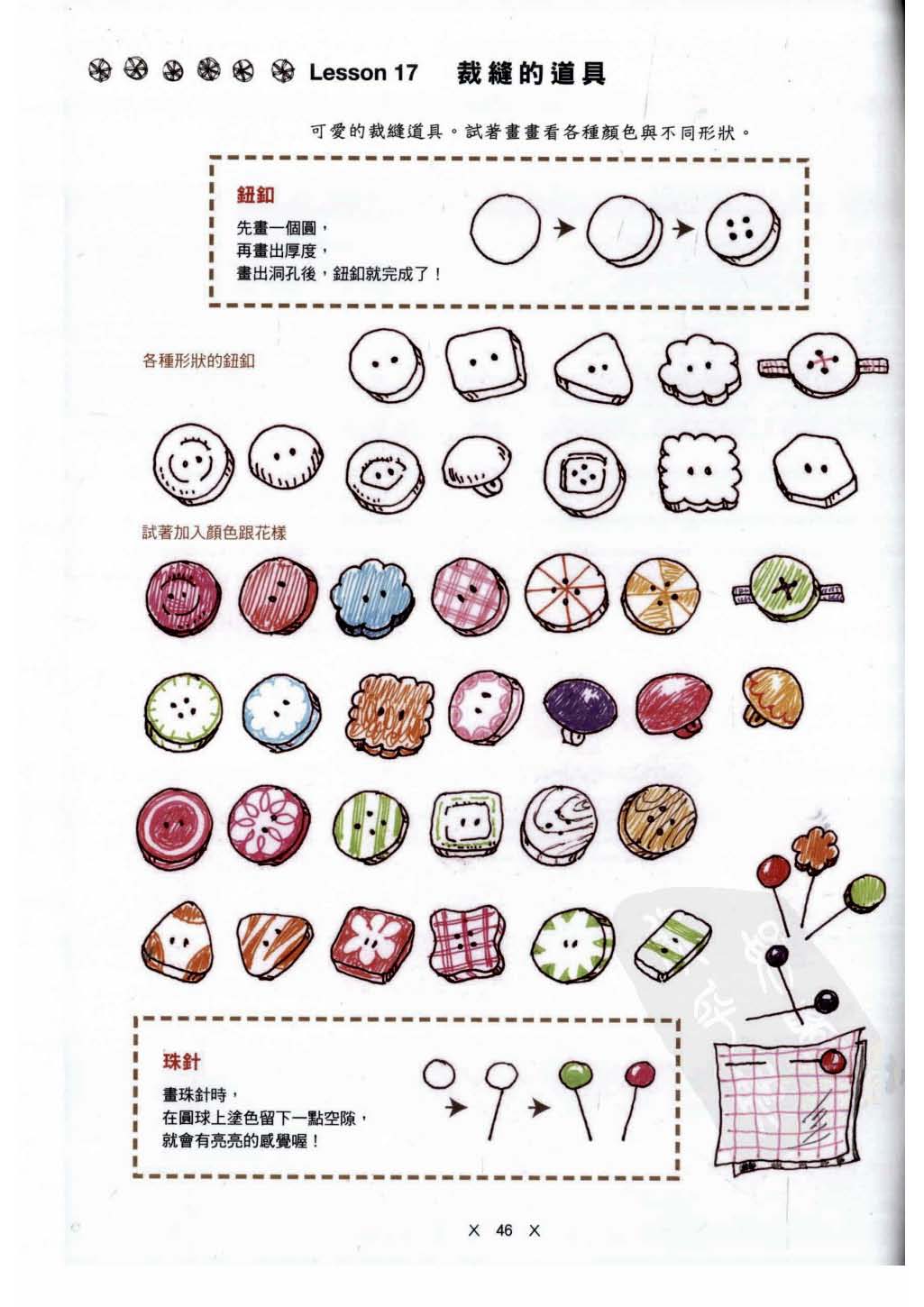 Lesson 17 裁縫的道具

可愛的裁縫道具。試著畫畫看各種顏色與不同形狀。

鈕釦

先畫一個圓，
再畫出厚度，
畫出洞孔後，鈕釦就完成了！

各種形狀的鈕釦

試著加入顏色跟花樣

珠針

畫珠針時，
在圓球上塗色留下一點空隙，
就會有亮亮的感覺喔！

X 46 X